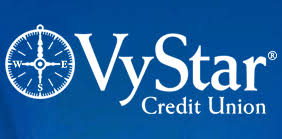 W E S

VyStar®
Credit Union